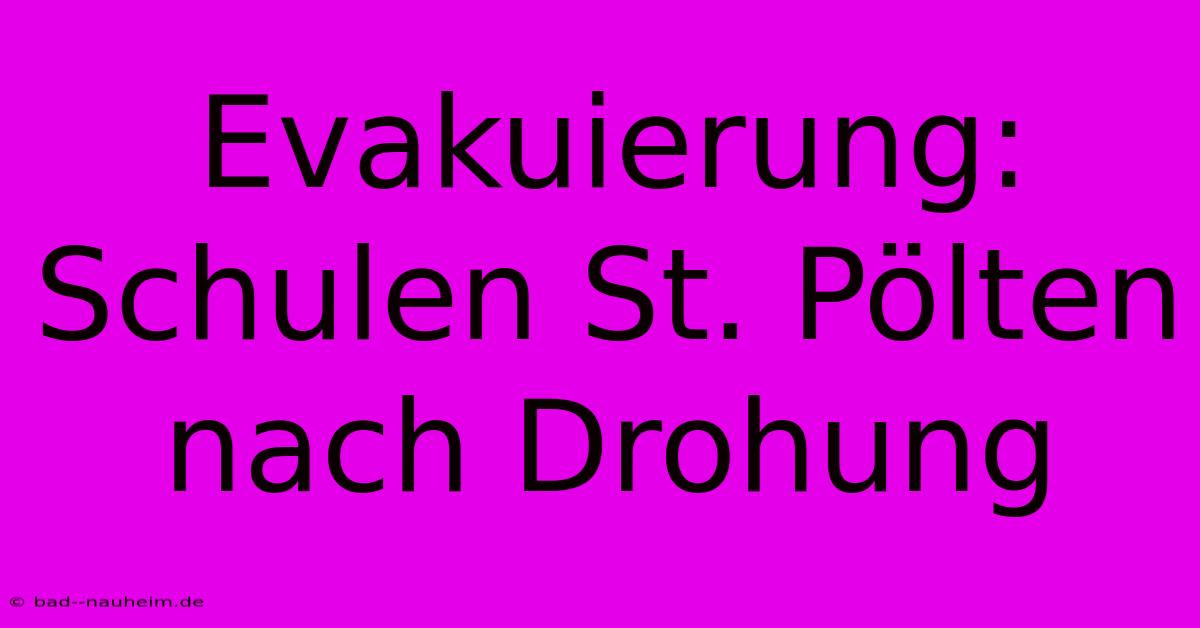 Evakuierung: Schulen St. Pölten nach Drohung

© bad--nauheim.de